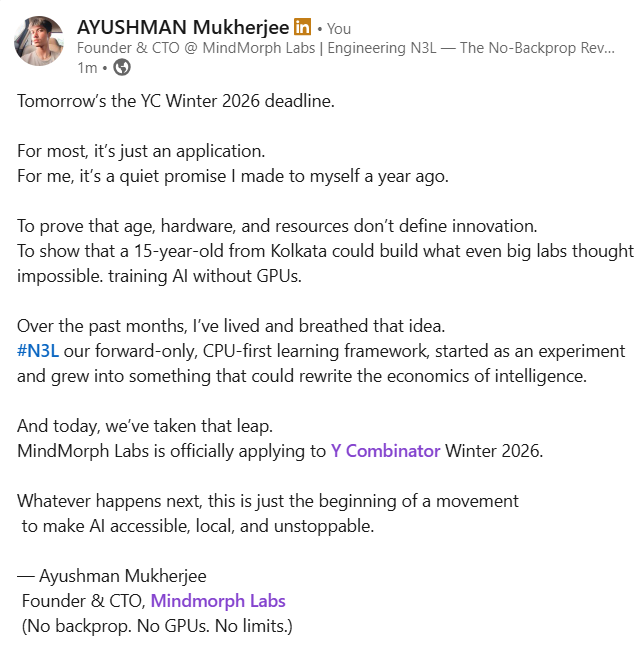 AYUSHMAN Mukherjee in • You
Founder & CTO @ MindMorph Labs | Engineering N3L — The No-Backprop Rev...
1m •

Tomorrow's the YC Winter 2026 deadline.

For most, it's just an application.
For me, it's a quiet promise I made to myself a year ago.

To prove that age, hardware, and resources don't define innovation.
To show that a 15-year-old from Kolkata could build what even big labs thought impossible. training AI without GPUs.

Over the past months, I've lived and breathed that idea.
#N3L our forward-only, CPU-first learning framework, started as an experiment and grew into something that could rewrite the economics of intelligence.

And today, we've taken that leap.
MindMorph Labs is officially applying to Y Combinator Winter 2026.

Whatever happens next, this is just the beginning of a movement to make AI accessible, local, and unstoppable.

— Ayushman Mukherjee
Founder & CTO, Mindmorph Labs
(No backprop. No GPUs. No limits.)